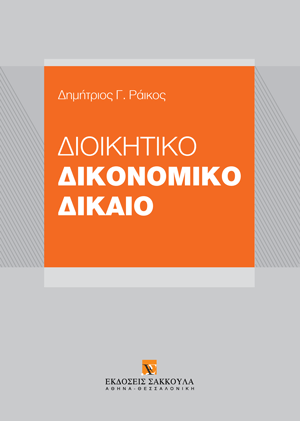 Δημήτριος Γ. Ράικος

ΔΙΟΙΚΗΤΙΚΟ
ΔΙΚΟΝΟΜΙΚΟ
ΔΙΚΑΙΟ

ΕΚΔΟΣΕΙΣ ΣΑΚΚΟΥΛΑ
ΑΘΗΝΑ - ΘΕΣΣΑΛΟΝΙΚΗ